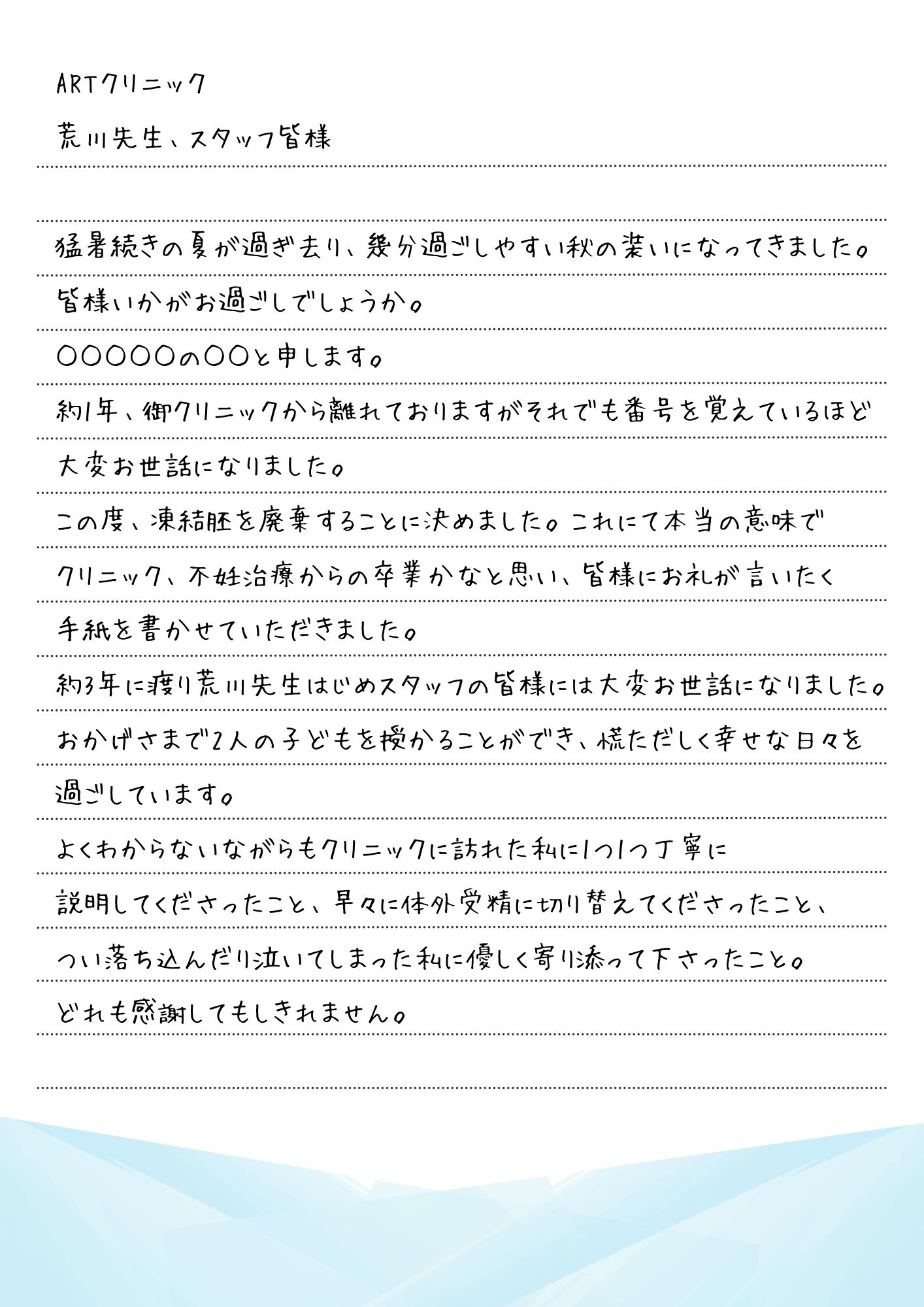 ARTクリニック

荒川先生、スタッフ皆様

猛暑続きの夏が過ぎ去り、幾分過ごしやすい秋の装いになってきました。
皆様いかがお過ごしでしょうか。
○○○○○の○○と申します。
約1年、御クリニックから離れておりますがそれでも番号を覚えているほど大変お世話になりました。
この度、凍結胚を廃棄することに決めました。これにて本当の意味でクリニック、不妊治療からの卒業かなと思い、皆様にお礼が言いたく手紙を書かせていただきました。
約3年に渡り荒川先生はじめスタッフの皆様には大変お世話になりました。
おかげさまで2人の子どもを授かることができ、慌ただしく幸せな日々を過ごしています。
よくわからないながらもクリニックに訪れた私に1つ1つ丁寧に説明してくださったこと、早々に体外受精に切り替えてくださったこと、つい落ち込んだり泣いてしまった私に優しく寄り添って下さったこと。
どれも感謝してもしきれません。